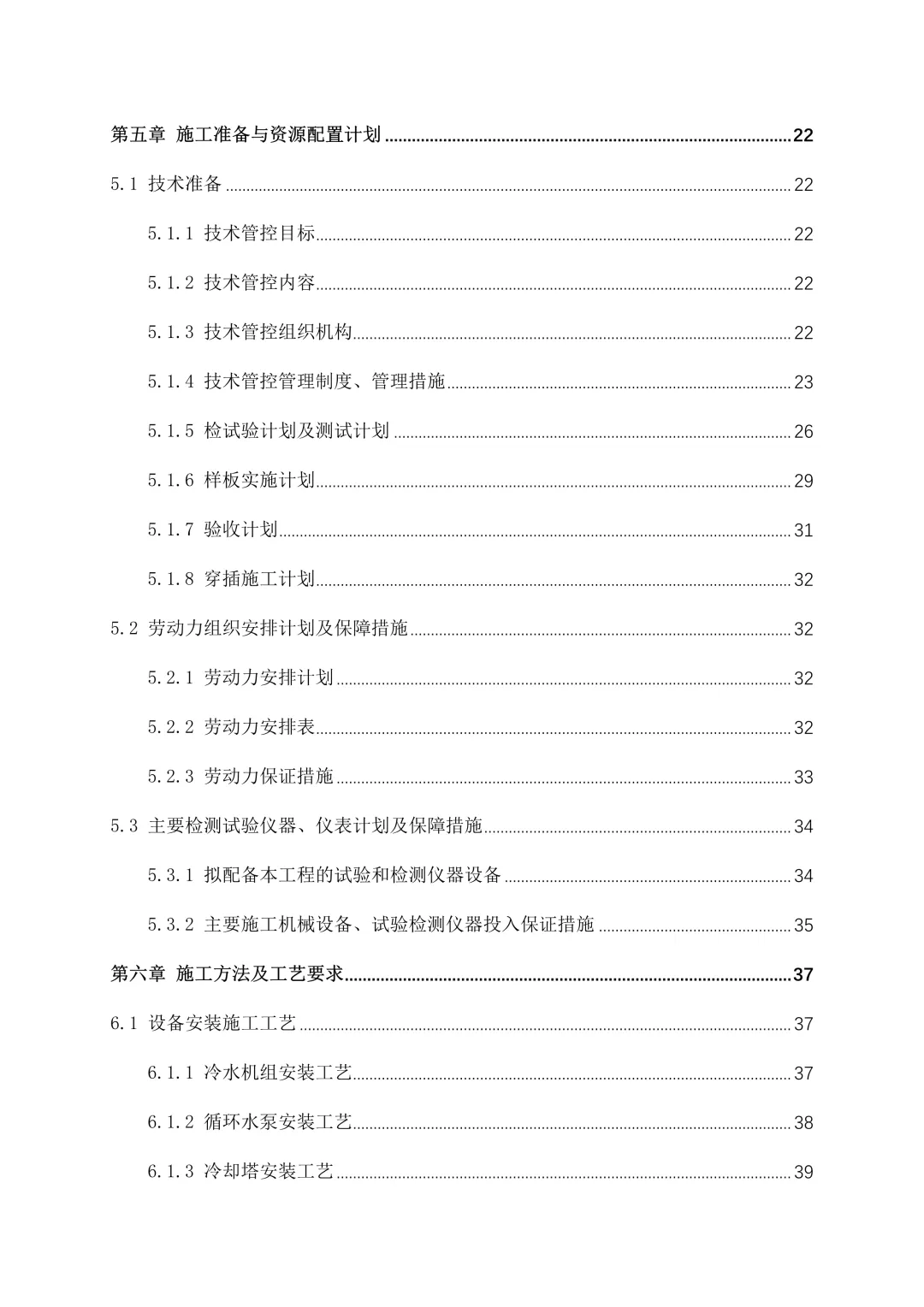 第五章 施工准备与资源配置计划 ........ 22

5.1 技术准备 ........ 22

5.1.1 技术管控目标 ........ 22

5.1.2 技术管控内容 ........ 22

5.1.3 技术管控组织机构 ........ 22

5.1.4 技术管控管理制度、管理措施 ........ 23

5.1.5 检试验计划及测试计划 ........ 26

5.1.6 样板实施计划 ........ 29

5.1.7 验收计划 ........ 31

5.1.8 穿插施工计划 ........ 32

5.2 劳动力组织安排计划及保障措施 ........ 32

5.2.1 劳动力安排计划 ........ 32

5.2.2 劳动力安排表 ........ 32

5.2.3 劳动力保证措施 ........ 33

5.3 主要检测试验仪器、仪表计划及保障措施 ........ 34

5.3.1 拟配备本工程的试验和检测仪器设备 ........ 34

5.3.2 主要施工机械设备、试验检测仪器投入保证措施 ........ 35

第六章 施工方法及工艺要求 ........ 37

6.1 设备安装施工工艺 ........ 37

6.1.1 冷水机组安装工艺 ........ 37

6.1.2 循环水泵安装工艺 ........ 38

6.1.3 冷却塔安装工艺 ........ 39